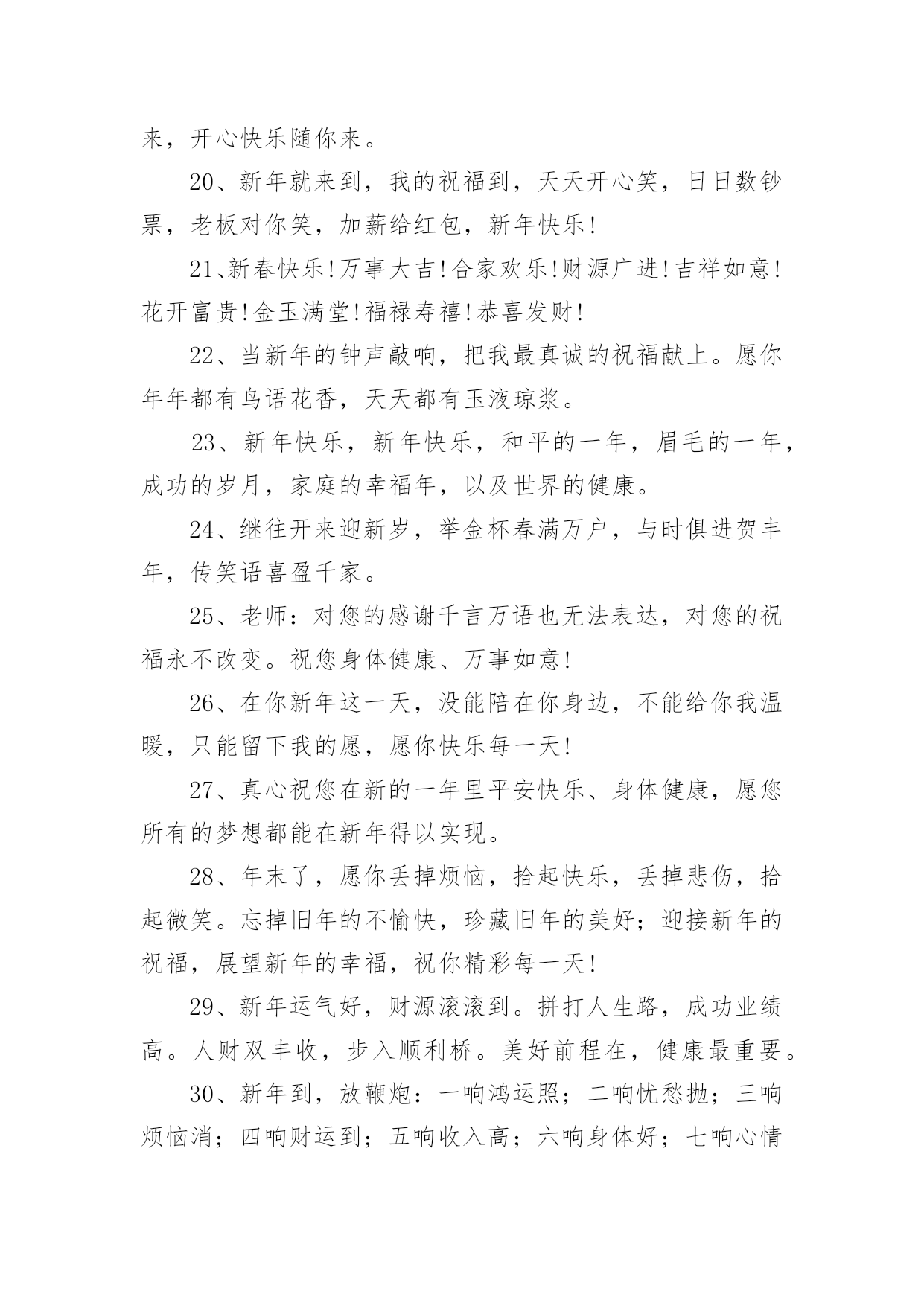 来，开心快乐随你来。

20、新年就来到，我的祝福到，天天开心笑，日日数钞票，老板对你笑，加薪给红包，新年快乐！

21、新春快乐！万事大吉！合家欢乐！财源广进！吉祥如意！花开富贵！金玉满堂！福禄寿禧！恭喜发财！

22、当新年的钟声敲响，把我最真诚的祝福献上。愿你年年都有鸟语花香，天天都有玉液琼浆。

23、新年快乐，新年快乐，和平的一年，眉毛的一年，成功的岁月，家庭的幸福年，以及世界的健康。

24、继往开来迎新岁，举金杯春满万户，与时俱进贺丰年，传笑语喜盈千家。

25、老师：对您的感谢千言万语也无法表达，对您的祝福永不改变。祝您身体健康、万事如意！

26、在你新年这一天，没能陪在你身边，不能给你我温暖，只能留下我的愿，愿你快乐每一天！

27、真心祝您在新的一年里平安快乐、身体健康，愿您所有的梦想都能在新年得以实现。

28、年末了，愿你丢掉烦恼，拾起快乐，丢掉悲伤，拾起微笑。忘掉旧年的不愉快，珍藏旧年的美好；迎接新年的祝福，展望新年的幸福，祝你精彩每一天！

29、新年运气好，财源滚滚到。拼打人生路，成功业绩高。人财双丰收，步入顺利桥。美好前程在，健康最重要。

30、新年到，放鞭炮：一响鸿运照；二响忧愁抛；三响烦恼消；四响财运到；五响收入高；六响身体好；七响心情